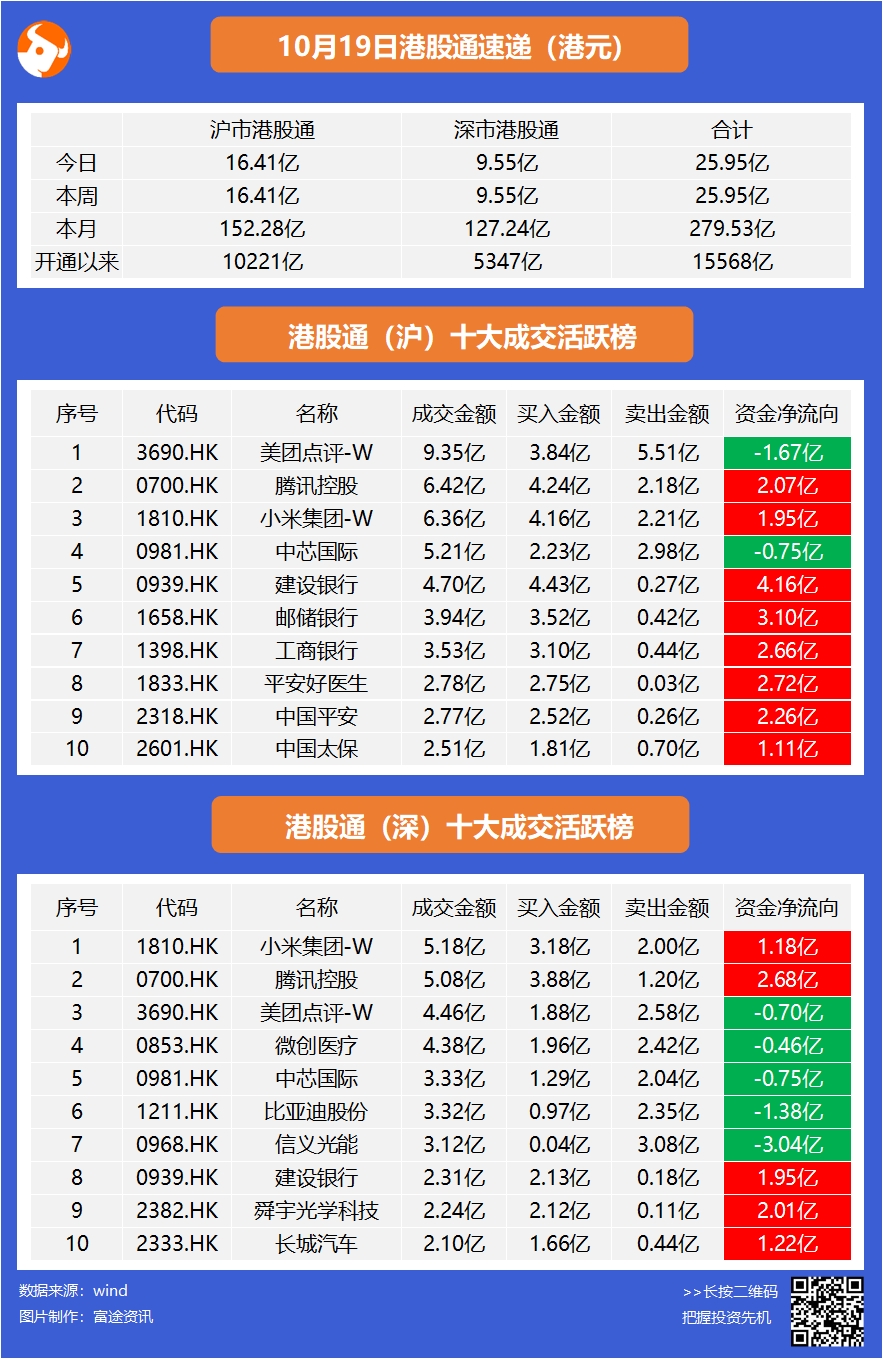 10月19日港股通速递（港元）

| | 沪市港股通 | 深市港股通 | 合计 |
|---|---|---|---|
| 今日 | 16.41亿 | 9.55亿 | 25.95亿 |
| 本周 | 16.41亿 | 9.55亿 | 25.95亿 |
| 本月 | 152.28亿 | 127.24亿 | 279.53亿 |
| 开通以来 | 10221亿 | 5347亿 | 15568亿 |

港股通（沪）十大成交活跃榜

| 序号 | 代码 | 名称 | 成交金额 | 买入金额 | 卖出金额 | 资金净流向 |
|---|---|---|---|---|---|---|
| 1 | 3690.HK | 美团点评-W | 9.35亿 | 3.84亿 | 5.51亿 | -1.67亿 |
| 2 | 0700.HK | 腾讯控股 | 6.42亿 | 4.24亿 | 2.18亿 | 2.07亿 |
| 3 | 1810.HK | 小米集团-W | 6.36亿 | 4.16亿 | 2.21亿 | 1.95亿 |
| 4 | 0981.HK | 中芯国际 | 5.21亿 | 2.23亿 | 2.98亿 | -0.75亿 |
| 5 | 0939.HK | 建设银行 | 4.70亿 | 4.43亿 | 0.27亿 | 4.16亿 |
| 6 | 1658.HK | 邮储银行 | 3.94亿 | 3.52亿 | 0.42亿 | 3.10亿 |
| 7 | 1398.HK | 工商银行 | 3.53亿 | 3.10亿 | 0.44亿 | 2.66亿 |
| 8 | 1833.HK | 平安好医生 | 2.78亿 | 2.75亿 | 0.03亿 | 2.72亿 |
| 9 | 2318.HK | 中国平安 | 2.77亿 | 2.52亿 | 0.26亿 | 2.26亿 |
| 10 | 2601.HK | 中国太保 | 2.51亿 | 1.81亿 | 0.70亿 | 1.11亿 |

港股通（深）十大成交活跃榜

| 序号 | 代码 | 名称 | 成交金额 | 买入金额 | 卖出金额 | 资金净流向 |
|---|---|---|---|---|---|---|
| 1 | 1810.HK | 小米集团-W | 5.18亿 | 3.18亿 | 2.00亿 | 1.18亿 |
| 2 | 0700.HK | 腾讯控股 | 5.08亿 | 3.88亿 | 1.20亿 | 2.68亿 |
| 3 | 3690.HK | 美团点评-W | 4.46亿 | 1.88亿 | 2.58亿 | -0.70亿 |
| 4 | 0853.HK | 微创医疗 | 4.38亿 | 1.96亿 | 2.42亿 | -0.46亿 |
| 5 | 0981.HK | 中芯国际 | 3.33亿 | 1.29亿 | 2.04亿 | -0.75亿 |
| 6 | 1211.HK | 比亚迪股份 | 3.32亿 | 0.97亿 | 2.35亿 | -1.38亿 |
| 7 | 0968.HK | 信义光能 | 3.12亿 | 0.04亿 | 3.08亿 | -3.04亿 |
| 8 | 0939.HK | 建设银行 | 2.31亿 | 2.13亿 | 0.18亿 | 1.95亿 |
| 9 | 2382.HK | 舜宇光学科技 | 2.24亿 | 2.12亿 | 0.11亿 | 2.01亿 |
| 10 | 2333.HK | 长城汽车 | 2.10亿 | 1.66亿 | 0.44亿 | 1.22亿 |

数据来源：wind
图片制作：富途资讯

>>长按二维码
把握投资先机